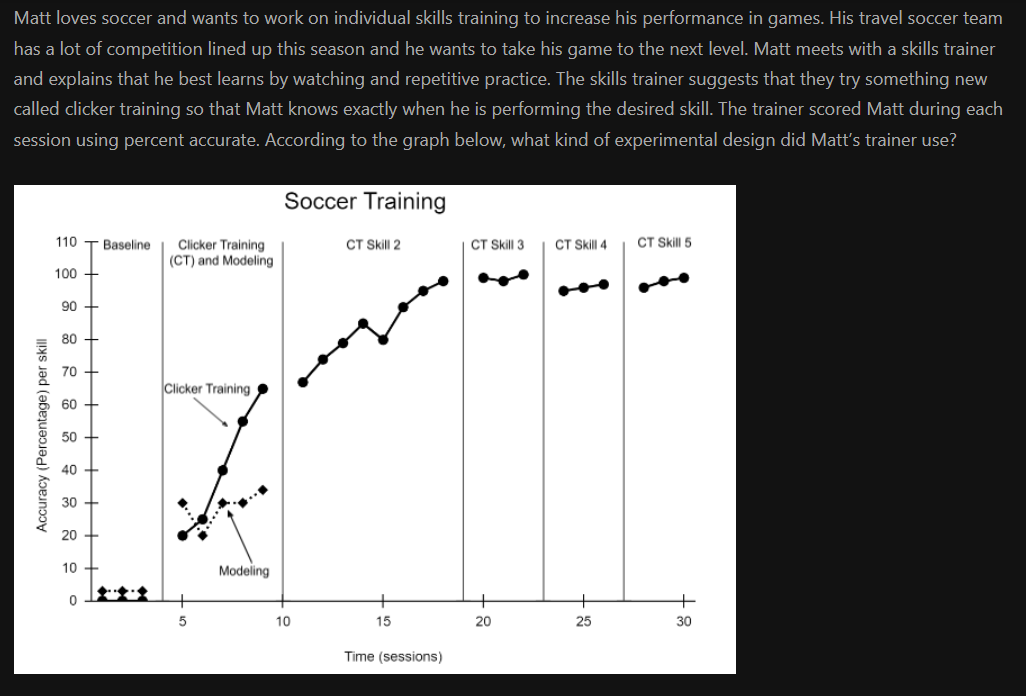 Matt loves soccer and wants to work on individual skills training to increase his performance in games. His travel soccer team has a lot of competition lined up this season and he wants to take his game to the next level. Matt meets with a skills trainer and explains that he best learns by watching and repetitive practice. The skills trainer suggests that they try something new called clicker training so that Matt knows exactly when he is performing the desired skill. The trainer scored Matt during each session using percent accurate. According to the graph below, what kind of experimental design did Matt's trainer use?

Soccer Training

Baseline

Clicker Training (CT) and Modeling

CT Skill 2

CT Skill 3

CT Skill 4

CT Skill 5

Clicker Training

Modeling

Accuracy (Percentage) per skill

110
100
90
80
70
60
50
40
30
20
10
0

5
10
15
20
25
30

Time (sessions)